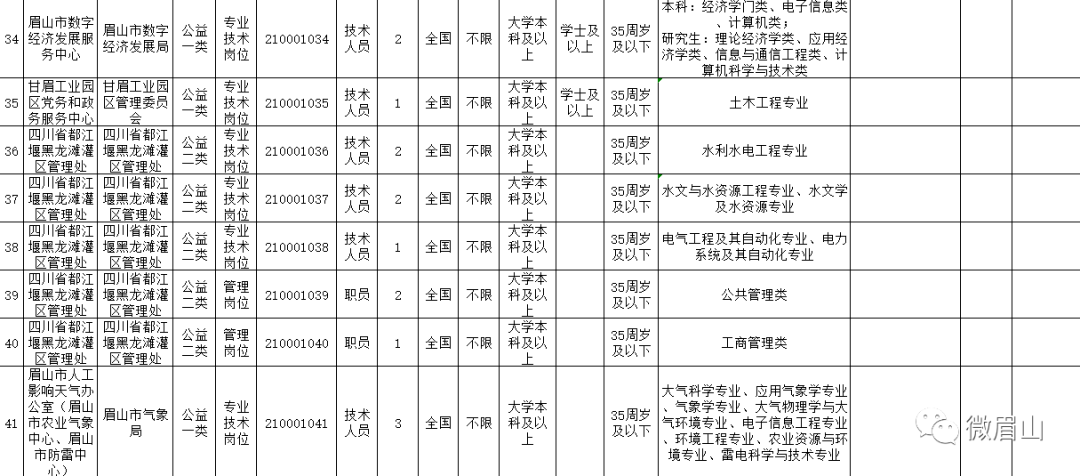 | 34 | 眉山市数字经济发展服务中心 | 眉山市数字经济发展局 | 公益一类 | 专业技术岗位 | 210001034 | 技术人员 | 2 | 全国 | 不限 | 大学本科及以上 | 学士及以上 | 35周岁及以下 | 本科：经济学门类、电子信息类、计算机类；研究生：理论经济学类、应用经济学类、信息与通信工程类、计算机科学与技术类 | | |
|---|---|---|---|---|---|---|---|---|---|---|---|---|---|---|---|
| 35 | 甘眉工业园区党务和政务服务中心 | 甘眉工业园区管理委员会 | 公益一类 | 专业技术岗位 | 210001035 | 技术人员 | 1 | 全国 | 不限 | 大学本科及以上 | 学士及以上 | 35周岁及以下 | 土木工程专业 | | |
| 36 | 四川省都江堰黑龙滩灌区管理处 | 四川省都江堰黑龙滩灌区管理处 | 公益二类 | 专业技术岗位 | 210001036 | 技术人员 | 2 | 全国 | 不限 | 大学本科及以上 | | 35周岁及以下 | 水利水电工程专业 | | |
| 37 | 四川省都江堰黑龙滩灌区管理处 | 四川省都江堰黑龙滩灌区管理处 | 公益二类 | 专业技术岗位 | 210001037 | 技术人员 | 2 | 全国 | 不限 | 大学本科及以上 | | 35周岁及以下 | 水文与水资源工程专业、水文学及水资源专业 | | |
| 38 | 四川省都江堰黑龙滩灌区管理处 | 四川省都江堰黑龙滩灌区管理处 | 公益二类 | 专业技术岗位 | 210001038 | 技术人员 | 1 | 全国 | 不限 | 大学本科及以上 | | 35周岁及以下 | 电气工程及其自动化专业、电力系统及其自动化专业 | | |
| 39 | 四川省都江堰黑龙滩灌区管理处 | 四川省都江堰黑龙滩灌区管理处 | 公益二类 | 管理岗位 | 210001039 | 职员 | 2 | 全国 | 不限 | 大学本科及以上 | | 35周岁及以下 | 公共管理类 | | |
| 40 | 四川省都江堰黑龙滩灌区管理处 | 四川省都江堰黑龙滩灌区管理处 | 公益二类 | 管理岗位 | 210001040 | 职员 | 1 | 全国 | 不限 | 大学本科及以上 | | 35周岁及以下 | 工商管理类 | | |
| 41 | 眉山市人工影响天气办公室（眉山市农业气象中心、眉山市防雷中心） | 眉山市气象局 | 公益一类 | 专业技术岗位 | 210001041 | 技术人员 | 3 | 全国 | 不限 | 大学本科及以上 | | 35周岁及以下 | 大气科学专业、应用气象学专业、气象学专业、大气物理学与大气环境专业、电子信息工程专业、环境工程专业、农业资源与环境专业、雷电科学与技术专业 | | |

微眉山